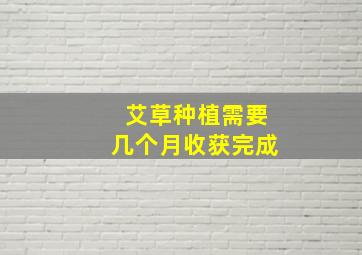 艾草种植需要
几个月收获完成